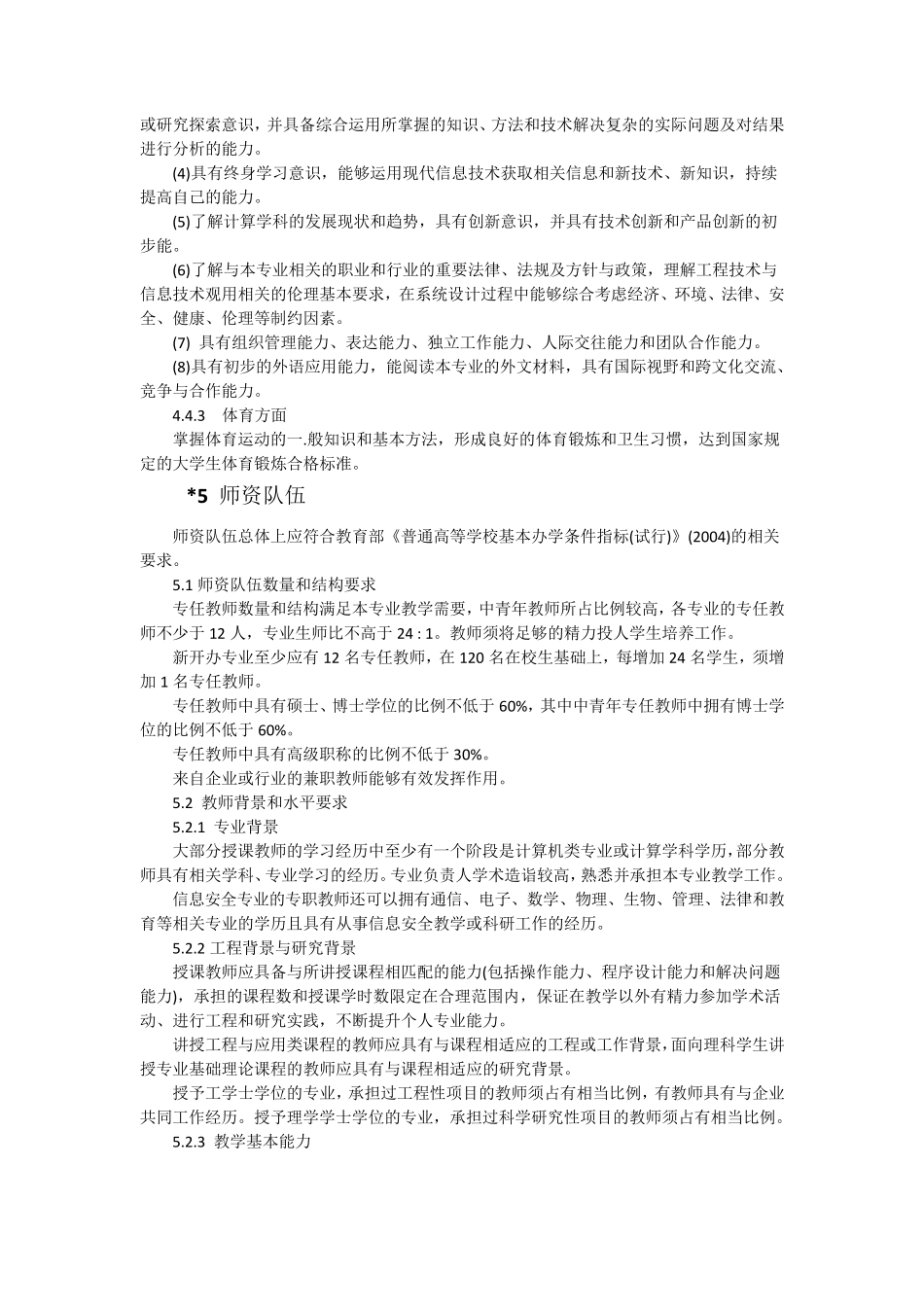 或研究探索意识，并具备综合运用所掌握的知识、方法和技术解决复杂的实际问题及对结果进行分析的能力。

(4)具有终身学习意识，能够运用现代信息技术获取相关信息和新技术、新知识，持续提高自己的能力。

(5)了解计算学科的发展现状和趋势，具有创新意识，并具有技术创新和产品创新的初步能。

(6)了解与本专业相关的职业和行业的重要法律、法规及方针与政策，理解工程技术与信息技术观用相关的伦理基本要求，在系统设计过程中能够综合考虑经济、环境、法律、安全、健康、伦理等制约因素。

(7) 具有组织管理能力、表达能力、独立工作能力、人际交往能力和团队合作能力。

(8)具有初步的外语应用能力，能阅读本专业的外文材料，具有国际视野和跨文化交流、竞争与合作能力。

4.4.3 体育方面

掌握体育运动的一.般知识和基本方法，形成良好的体育锻炼和卫生习惯，达到国家规定的大学生体育锻炼合格标准。

*5 师资队伍

师资队伍总体上应符合教育部《普通高等学校基本办学条件指标(试行)》(2004)的相关要求。

5.1 师资队伍数量和结构要求

专任教师数量和结构满足本专业教学需要，中青年教师所占比例较高，各专业的专任教师不少于 12 人，专业生师比不高于 24 : 1。教师须将足够的精力投人学生培养工作。

新开办专业至少应有 12 名专任教师，在 120 名在校生基础上，每增加 24 名学生，须增加 1 名专任教师。

专任教师中具有硕士、博士学位的比例不低于 60%，其中中青年专任教师中拥有博士学位的比例不低于 60%。

专任教师中具有高级职称的比例不低于 30%。

来自企业或行业的兼职教师能够有效发挥作用。

5.2 教师背景和水平要求

5.2.1 专业背景

大部分授课教师的学习经历中至少有一个阶段是计算机类专业或计算学科学历，部分教师具有相关学科、专业学习的经历。专业负责人学术造诣较高，熟悉并承担本专业教学工作。

信息安全专业的专职教师还可以拥有通信、电子、数学、物理、生物、管理、法律和教育等相关专业的学历且具有从事信息安全教学或科研工作的经历。

5.2.2 工程背景与研究背景

授课教师应具备与所讲授课程相匹配的能力(包括操作能力、程序设计能力和解决问题能力)，承担的课程数和授课学时数限定在合理范围内，保证在教学以外有精力参加学术活动、进行工程和研究实践，不断提升个人专业能力。

讲授工程与应用类课程的教师应具有与课程相适应的工程或工作背景，面向理科学生讲授专业基础理论课程的教师应具有与课程相适应的研究背景。

授予工学士学位的专业，承担过工程性项目的教师须占有相当比例，有教师具有与企业共同工作经历。授予理学学士学位的专业，承担过科学研究性项目的教师须占有相当比例。

5.2.3 教学基本能力